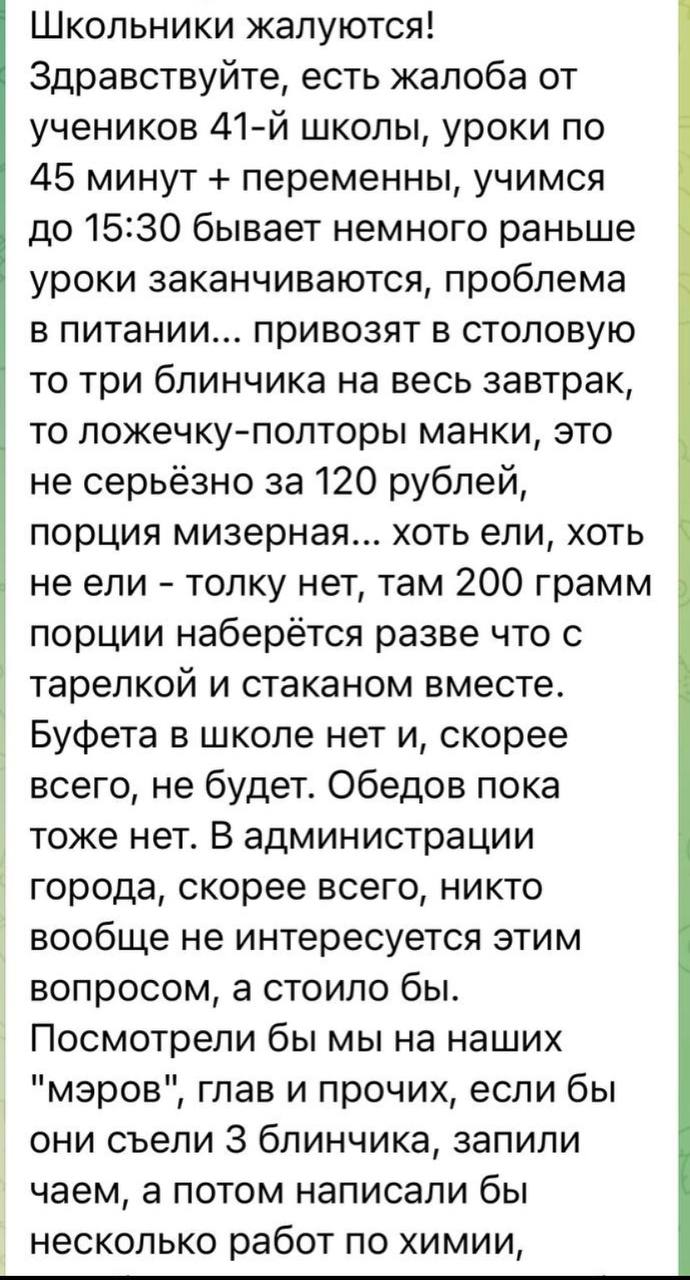 Школьники жалуются!
Здравствуйте, есть жалоба от учеников 41-й школы, уроки по 45 минут + переменны, учимся до 15:30 бывает немного раньше уроки заканчиваются, проблема в питании... привозят в столовую то три блинчика на весь завтрак, то ложечку-полторы манки, это не серьёзно за 120 рублей, порция мизерная... хоть ели, хоть не ели - толку нет, там 200 грамм порции наберётся разве что с тарелкой и стаканом вместе. Буфета в школе нет и, скорее всего, не будет. Обедов пока тоже нет. В администрации города, скорее всего, никто вообще не интересуется этим вопросом, а стоило бы. Посмотрели бы мы на наших "мэров", глав и прочих, если бы они съели 3 блинчика, запили чаем, а потом написали бы несколько работ по химии,